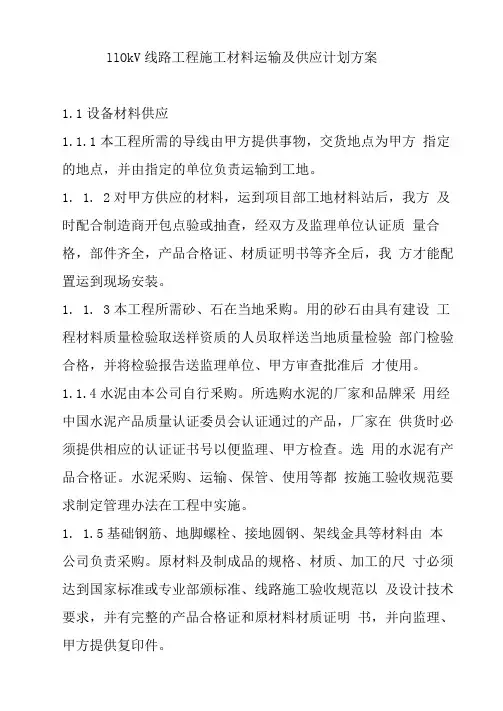 110kV 线路工程施工材料运输及供应计划方案

1.1 设备材料供应

1.1.1 本工程所需的导线由甲方提供事物，交货地点为甲方 指定的地点，并由指定的单位负责运输到工地。

1. 1. 2 对甲方供应的材料，运到项目部工地材料站后，我方 及时配合制造商开包点验或抽查，经双方及监理单位认证质 量合格，部件齐全，产品合格证、材质证明书等齐全后，我 方才能配置运到现场安装。

1. 1. 3 本工程所需砂、石在当地采购。用的砂石由具有建设 工程材料质量检验取送样资质的人员取样送当地质量检验 部门检验合格，并将检验报告送监理单位、甲方审查批准后 才使用。

1.1.4 水泥由本公司自行采购。所选购水泥的厂家和品牌采 用经中国水泥产品质量认证委员会认证通过的产品，厂家在 供货时必须提供相应的认证证书号以便监理、甲方检查。选 用的水泥有产品合格证。水泥采购、运输、保管、使用等都 按施工验收规范要求制定管理办法在工程中实施。

1. 1.5 基础钢筋、地脚螺栓、接地圆钢、架线金具等材料由 本公司负责采购。原材料及制成品的规格、材质、加工的尺 寸必须达到国家标准或专业部颁标准、线路施工验收规范以 及设计技术要求，并有完整的产品合格证和原材料材质证明 书，并向监理、甲方提供复印件。